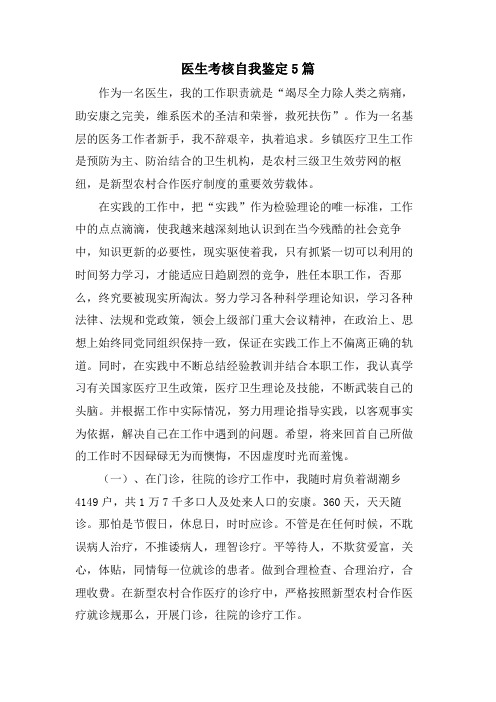 医生考核自我鉴定5篇

作为一名医生，我的工作职责就是“竭尽全力除人类之病痛，助安康之完美，维系医术的圣洁和荣誉，救死扶伤”。作为一名基层的医务工作者新手，我不辞艰辛，执着追求。乡镇医疗卫生工作是预防为主、防治结合的卫生机构，是农村三级卫生效劳网的枢纽，是新型农村合作医疗制度的重要效劳载体。

在实践的工作中，把“实践”作为检验理论的唯一标准，工作中的点点滴滴，使我越来越深刻地认识到在当今残酷的社会竞争中，知识更新的必要性，现实驱使着我，只有抓紧一切可以利用的时间努力学习，才能适应日趋剧烈的竞争，胜任本职工作，否那么，终究要被现实所淘汰。努力学习各种科学理论知识，学习各种法律、法规和党政策，领会上级部门重大会议精神，在政治上、思想上始终同党同组织保持一致，保证在实践工作上不偏离正确的轨道。同时，在实践中不断总结经验教训并结合本职工作，我认真学习有关国家医疗卫生政策，医疗卫生理论及技能，不断武装自己的头脑。并根据工作中实际情况，努力用理论指导实践，以客观事实为依据，解决自己在工作中遇到的问题。希望，将来回首自己所做的工作时不因碌碌无为而懊悔，不因虚度时光而羞愧。

（一）、在门诊，往院的诊疗工作中，我随时肩负着湖潮乡4149户，共1万7千多口人及处来人口的安康。360天，天天随诊。那怕是节假日，休息日，时时应诊。不管是在任何时候，不耽误病人治疗，不推诿病人，理智诊疗。平等待人，不欺贫爱富，关心，体贴，同情每一位就诊的患者。做到合理检查、合理治疗，合理收费。在新型农村合作医疗的诊疗中，严格按照新型农村合作医疗就诊规那么，开展门诊，往院的诊疗工作。